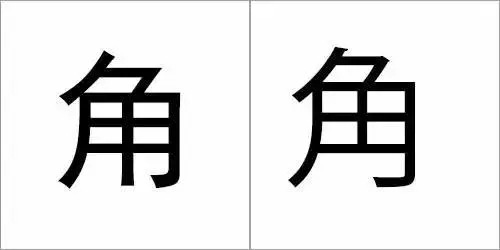 角 角